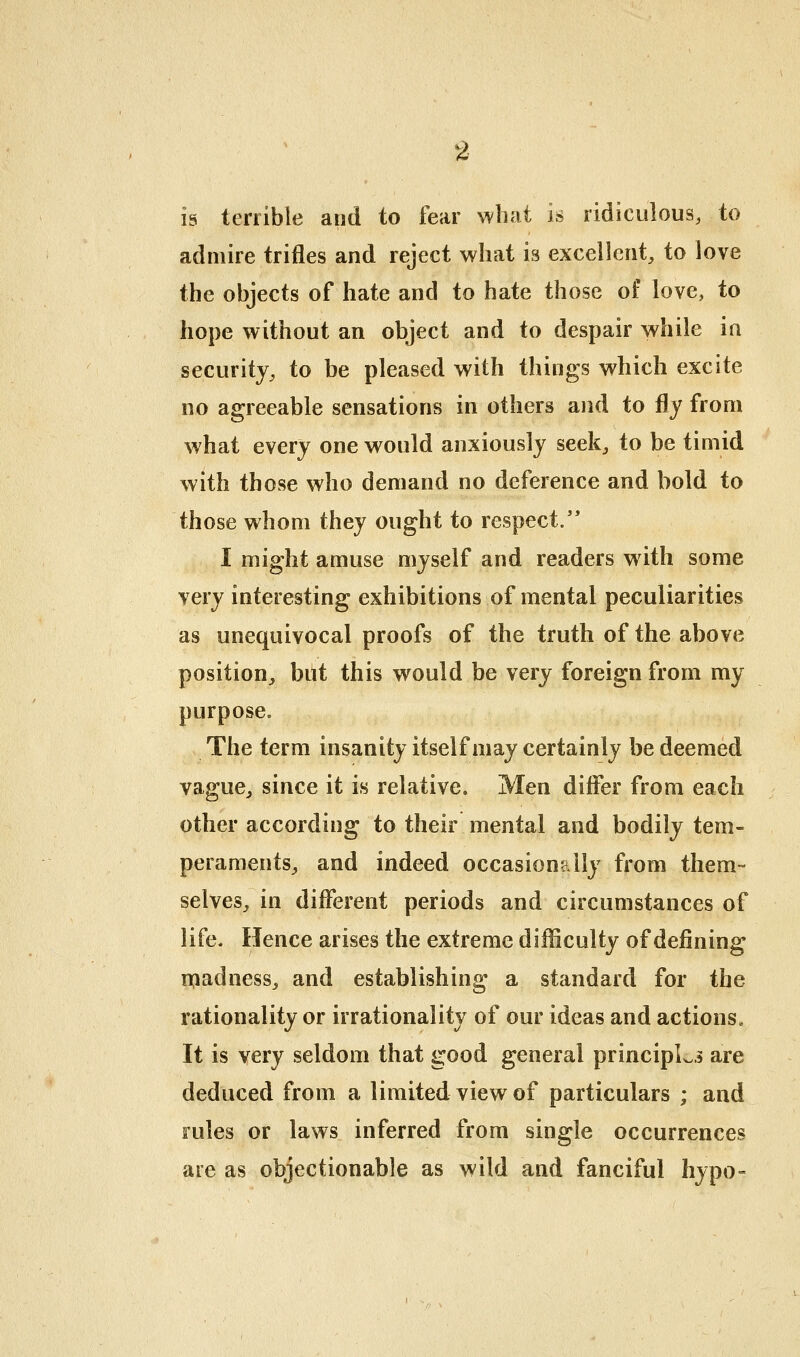 2

is terrible and to fear what is ridiculous, to admire trifles and reject what is excellent, to love the objects of hate and to hate those of love, to hope without an object and to despair while in security, to be pleased with things which excite no agreeable sensations in others and to fly from what every one would anxiously seek, to be timid with those who demand no deference and bold to those whom they ought to respect."

I might amuse myself and readers with some very interesting exhibitions of mental peculiarities as unequivocal proofs of the truth of the above position, but this would be very foreign from my purpose.

The term insanity itself may certainly be deemed vague, since it is relative. Men differ from each other according to their mental and bodily temperaments, and indeed occasionally from themselves, in different periods and circumstances of life. Hence arises the extreme difficulty of defining madness, and establishing a standard for the rationality or irrationality of our ideas and actions. It is very seldom that good general principles are deduced from a limited view of particulars ; and rules or laws inferred from single occurrences are as objectionable as wild and fanciful hypo-